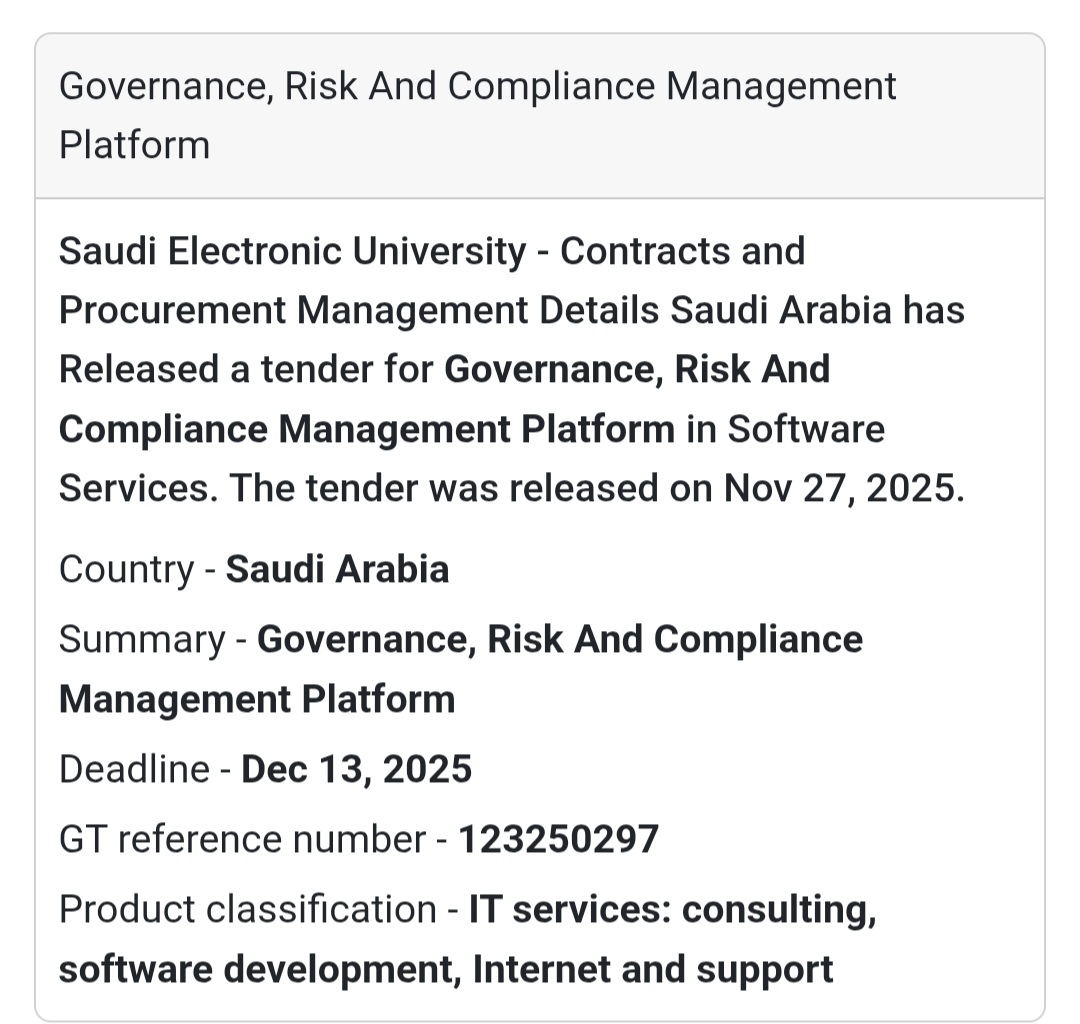 Governance, Risk And Compliance Management Platform

Saudi Electronic University - Contracts and Procurement Management Details Saudi Arabia has Released a tender for Governance, Risk And Compliance Management Platform in Software Services. The tender was released on Nov 27, 2025.

Country - Saudi Arabia

Summary - Governance, Risk And Compliance Management Platform

Deadline - Dec 13, 2025

GT reference number - 123250297

Product classification - IT services: consulting, software development, Internet and support